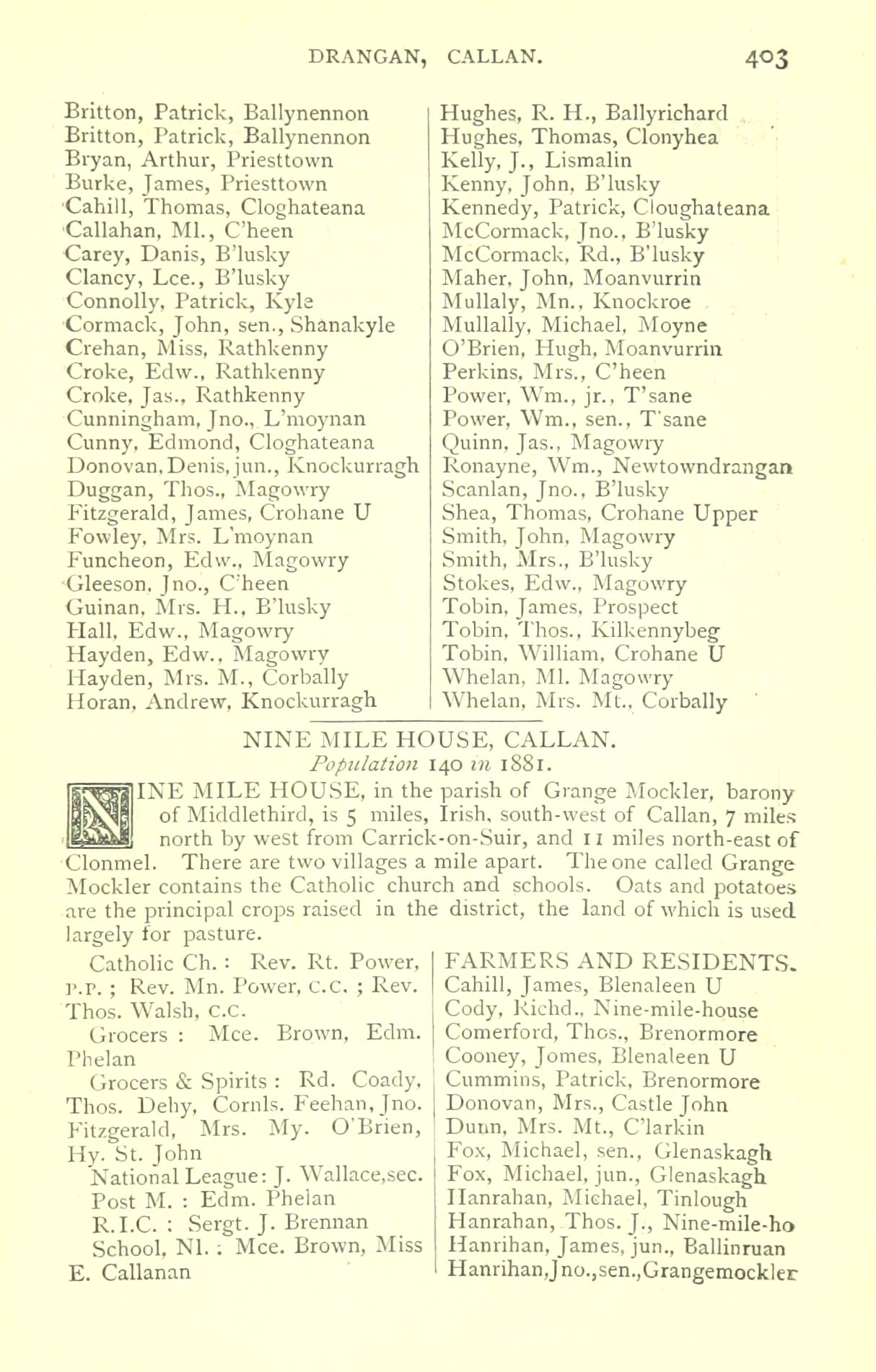 DRANGAN, CALLAN. 403

Britton, Patrick, Ballynennon
Britton, Patrick, Ballynennon
Bryan, Arthur, Priesttown
Burke, James, Priesttown
Cahill, Thomas, Cloghateana
Callahan, Ml., C'heen
Carey, Danis, B'lusky
Clancy, Lce., B'lusky
Connolly, Patrick, Kyle
Cormack, John, sen., Shanakyle
Crehan, Miss, Rathkenny
Croke, Edw., Rathkenny
Croke, Jas., Rathkenny
Cunningham, Jno., L'moynan
Cunny, Edmond, Cloghateana
Donovan, Denis, jun., Knockurragh
Duggan, Thos., Magowry
Fitzgerald, James, Crohane U
Fowley, Mrs. L'moynan
Funcheon, Edw., Magowry
Gleeson, Jno., C'heen
Guinan, Mrs. H., B'lusky
Hall, Edw., Magowry
Hayden, Edw., Magowry
Hayden, Mrs. M., Corbally
Horan, Andrew, Knockurragh

Hughes, R. H., Ballyrichard
Hughes, Thomas, Clonyhea
Kelly, J., Lismalin
Kenny, John, B'lusky
Kennedy, Patrick, Cloughateana
McCormack, Jno., B'lusky
McCormack, Rd., B'lusky
Maher, John, Moanvurrin
Mullaly, Mn., Knockroe
Mullally, Michael, Moyne
O'Brien, Hugh, Moanvurrin
Perkins, Mrs., C'heen
Power, Wm., jr., T'sane
Power, Wm., sen., T'sane
Quinn, Jas., Magowry
Ronayne, Wm., Newtowndrangan
Scanlan, Jno., B'lusky
Shea, Thomas, Crohane Upper
Smith, John, Magowry
Smith, Mrs., B'lusky
Stokes, Edw., Magowry
Tobin, James, Prospect
Tobin, Thos., Kilkennybeg
Tobin, William, Crohane U
Whelan, Ml. Magowry
Whelan, Mrs. Mt., Corbally

NINE MILE HOUSE, CALLAN.
Population 140 in 1881.

NINE MILE HOUSE, in the parish of Grange Mockler, barony of Middlethird, is 5 miles, Irish, south-west of Callan, 7 miles north by west from Carrick-on-Suir, and 11 miles north-east of Clonmel. There are two villages a mile apart. The one called Grange Mockler contains the Catholic church and schools. Oats and potatoes are the principal crops raised in the district, the land of which is used largely for pasture.

Catholic Ch. : Rev. Rt. Power, P.P. ; Rev. Mn. Power, C.C. ; Rev. Thos. Walsh, C.C.
Grocers : Mce. Brown, Edm. Phelan
Grocers & Spirits : Rd. Coady, Thos. Dehy, Cornls. Feehan, Jno. Fitzgerald, Mrs. My. O'Brien, Hy. St. John
National League: J. Wallace, sec.
Post M. : Edm. Phelan
R.I.C. : Sergt. J. Brennan
School, Nl. : Mce. Brown, Miss E. Callanan

FARMERS AND RESIDENTS.
Cahill, James, Blenaleen U
Cody, Richd., Nine-mile-house
Comerford, Thos., Brenormore
Cooney, Jomes, Blenaleen U
Cummins, Patrick, Brenormore
Donovan, Mrs., Castle John
Dunn, Mrs. Mt., C'larkin
Fox, Michael, sen., Glenaskagh
Fox, Michael, jun., Glenaskagh
Hanrahan, Michael, Tinlough
Hanrahan, Thos. J., Nine-mile-ho
Hanrihan, James, jun., Ballinruan
Hanrihan, Jno., sen., Grangemockler